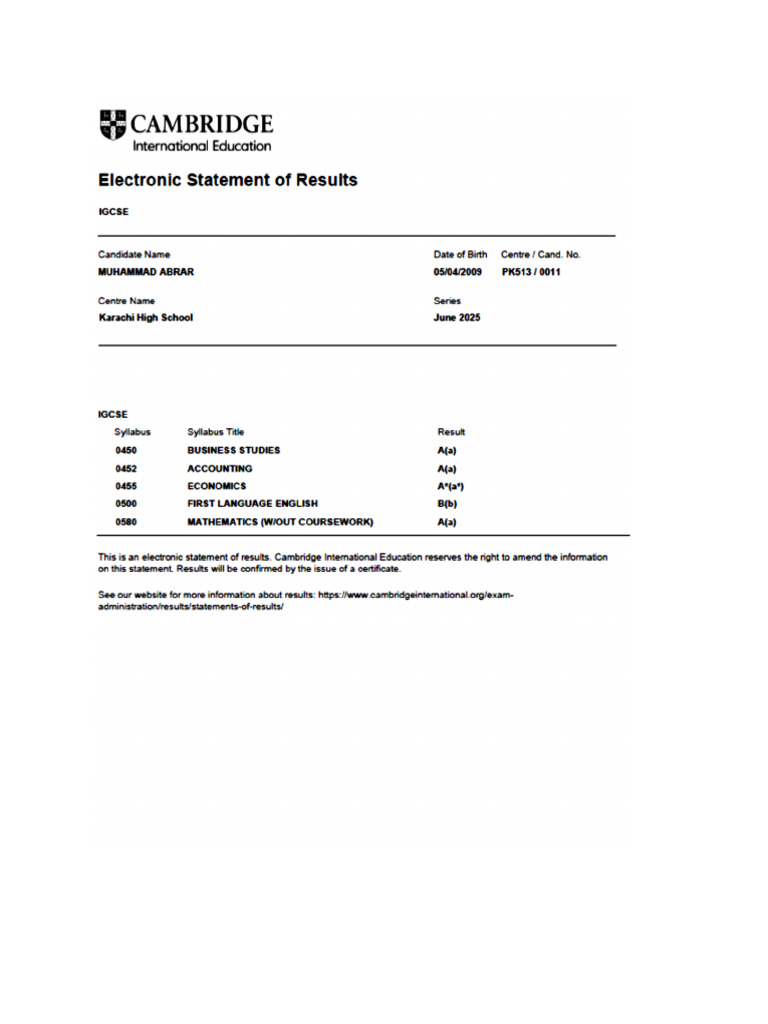 CAMBRIDGE
International Education

Electronic Statement of Results

IGCSE

Candidate Name
MUHAMMAD ABRAR

Date of Birth
05/04/2009

Centre / Cand. No.
PK513 / 0011

Centre Name
Karachi High School

Series
June 2025

IGCSE

| Syllabus | Syllabus Title | Result |
|---|---|---|
| 0450 | BUSINESS STUDIES | A(a) |
| 0452 | ACCOUNTING | A(a) |
| 0455 | ECONOMICS | A*(a*) |
| 0500 | FIRST LANGUAGE ENGLISH | B(b) |
| 0580 | MATHEMATICS (W/OUT COURSEWORK) | A(a) |

This is an electronic statement of results. Cambridge International Education reserves the right to amend the information on this statement. Results will be confirmed by the issue of a certificate.

See our website for more information about results: https://www.cambridgeinternational.org/exam-administration/results/statements-of-results/